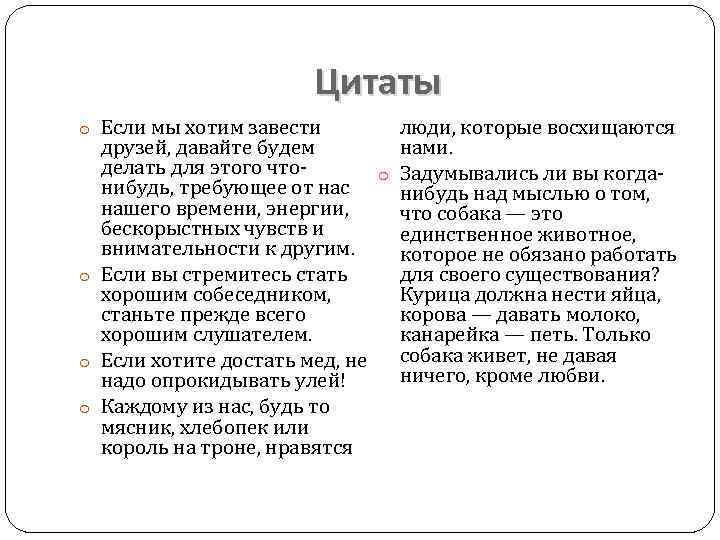 Цитаты

Если мы хотим завести друзей, давайте будем делать для этого что-нибудь, требующее от нас нашего времени, энергии, бескорыстных чувств и внимательности к другим.

Если вы стремитесь стать хорошим собеседником, станьте прежде всего хорошим слушателем.

Если хотите достать мед, не надо опрокидывать улей!

Каждому из нас, будь то мясник, хлебопек или король на троне, нравятся люди, которые восхищаются нами.

Задумывались ли вы когда-нибудь над мыслью о том, что собака — это единственное животное, которое не обязано работать для своего существования? Курица должна нести яйца, корова — давать молоко, канарейка — петь. Только собака живет, не давая ничего, кроме любви.